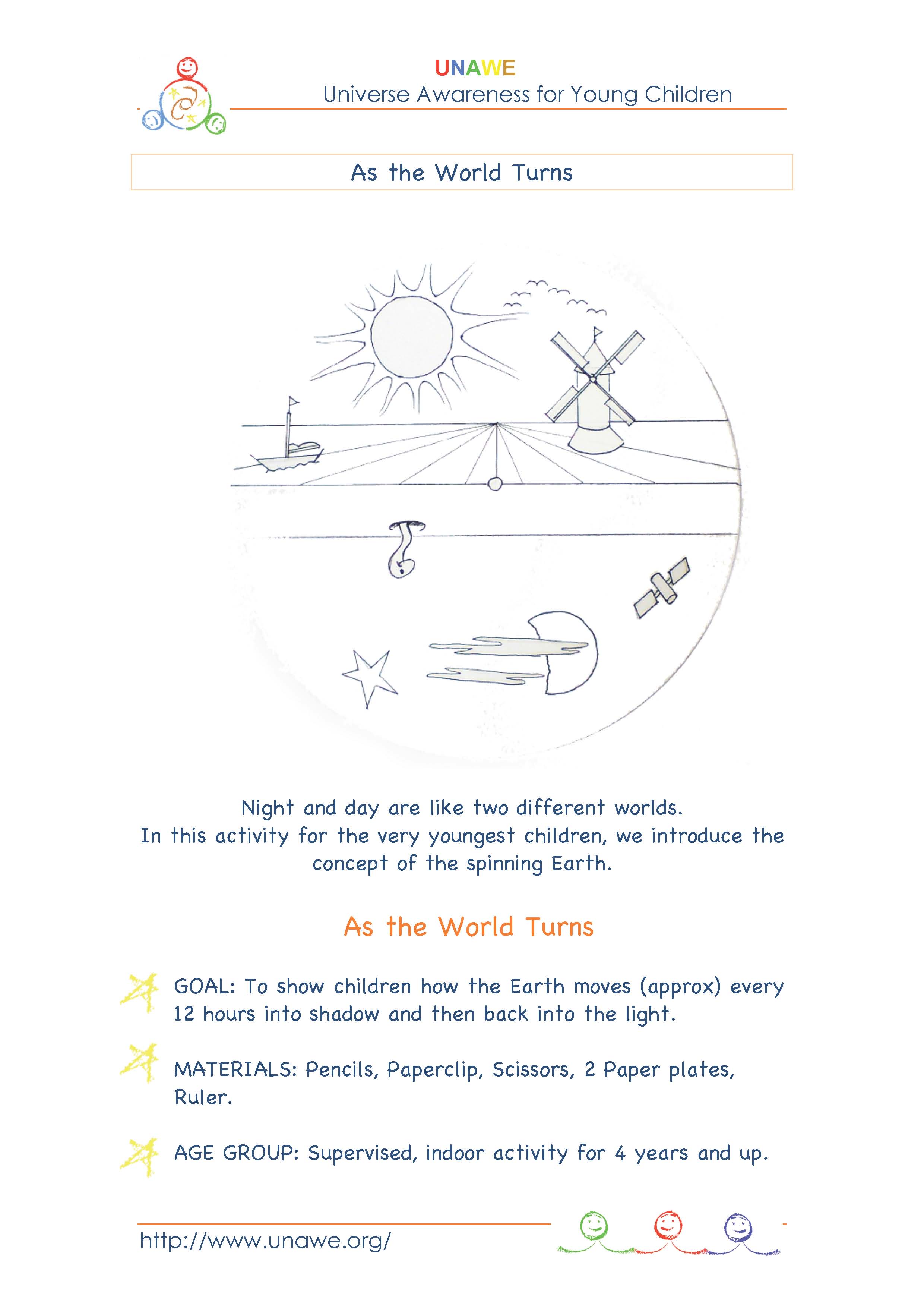 UNAWE
Universe Awareness for Young Children

As the World Turns

Night and day are like two different worlds.
In this activity for the very youngest children, we introduce the concept of the spinning Earth.

As the World Turns

GOAL: To show children how the Earth moves (approx) every 12 hours into shadow and then back into the light.

MATERIALS: Pencils, Paperclip, Scissors, 2 Paper plates, Ruler.

AGE GROUP: Supervised, indoor activity for 4 years and up.

http://www.unawe.org/